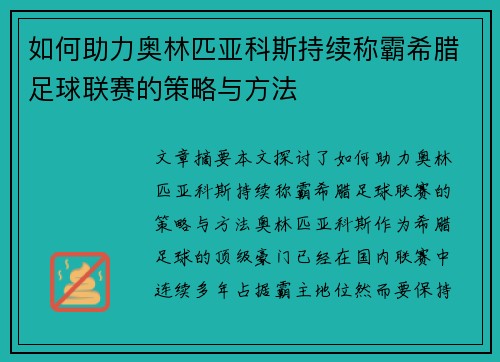 如何助力奥林匹亚科斯持续称霸希腊足球联赛的策略与方法

文章摘要本文探讨了如何助力奥林匹亚科斯持续称霸希腊足球联赛的策略与方法奥林匹亚科斯作为希腊足球的顶级豪门已经在国内联赛中连续多年占据霸主地位然而要保持